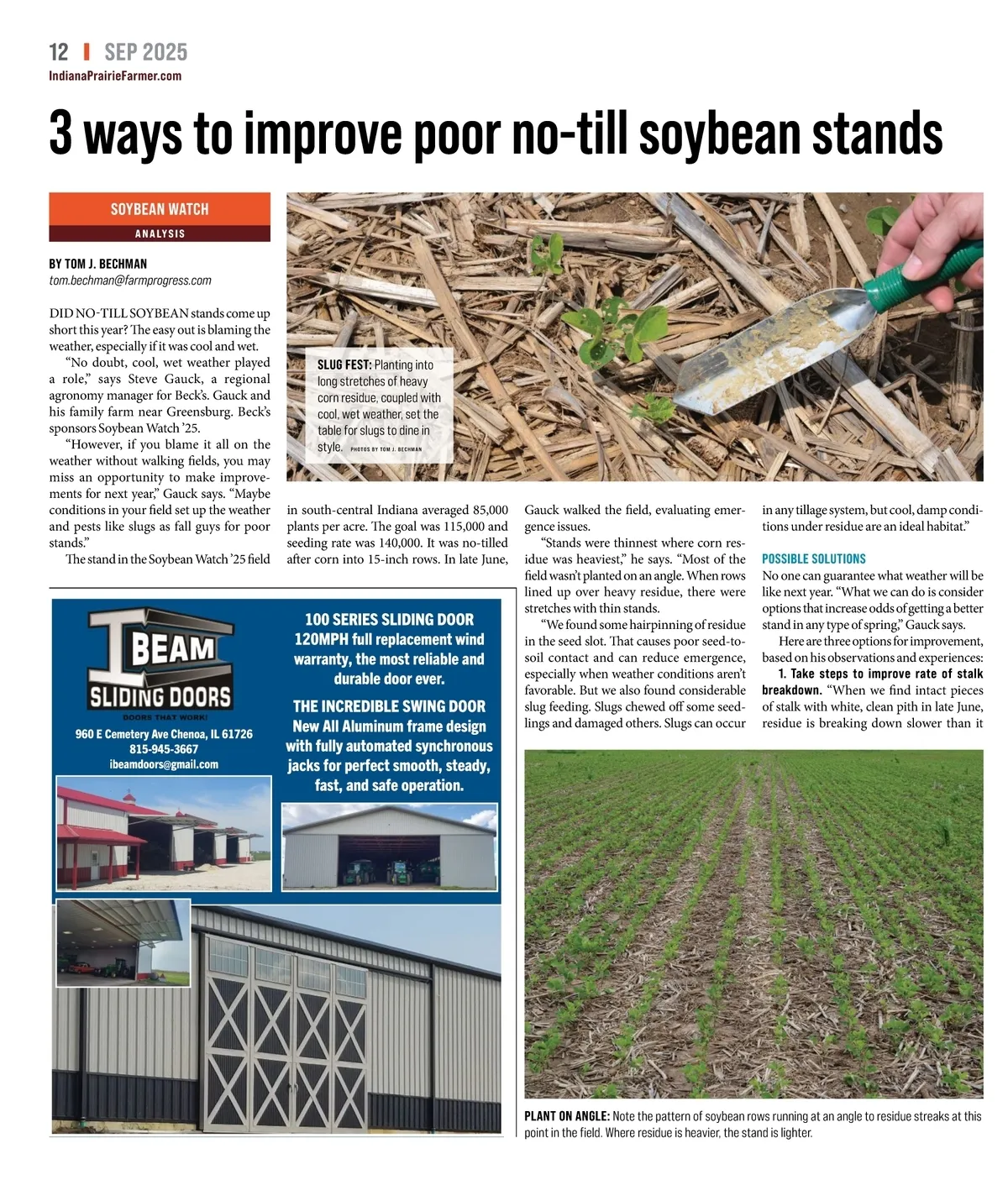 12 | SEP 2025
IndianaPrairieFarmer.com

3 ways to improve poor no-till soybean stands

SOYBEAN WATCH
ANALYSIS

BY TOM J. BECHMAN
tom.bechman@farmprogress.com

DID NO-TILL SOYBEAN stands come up short this year? The easy out is blaming the weather, especially if it was cool and wet.

"No doubt, cool, wet weather played a role," says Steve Gauck, a regional agronomy manager for Beck's. Gauck and his family farm near Greensburg. Beck's sponsors Soybean Watch '25.

"However, if you blame it all on the weather without walking fields, you may miss an opportunity to make improvements for next year," Gauck says. "Maybe conditions in your field set up the weather and pests like slugs as fall guys for poor stands."

The stand in the Soybean Watch '25 field in south-central Indiana averaged 85,000 plants per acre. The goal was 115,000 and seeding rate was 140,000. It was no-tilled after corn into 15-inch rows. In late June, Gauck walked the field, evaluating emergence issues.

"Stands were thinnest where corn residue was heaviest," he says. "Most of the field wasn't planted on an angle. When rows lined up over heavy residue, there were stretches with thin stands.

"We found some hairpinning of residue in the seed slot. That causes poor seed-to-soil contact and can reduce emergence, especially when weather conditions aren't favorable. But we also found considerable slug feeding. Slugs chewed off some seedlings and damaged others. Slugs can occur in any tillage system, but cool, damp conditions under residue are an ideal habitat."

POSSIBLE SOLUTIONS
No one can guarantee what weather will be like next year. "What we can do is consider options that increase odds of getting a better stand in any type of spring," Gauck says.

Here are three options for improvement, based on his observations and experiences:

1. Take steps to improve rate of stalk breakdown. "When we find intact pieces of stalk with white, clean pith in late June, residue is breaking down slower than it

SLUG FEST: Planting into long stretches of heavy corn residue, coupled with cool, wet weather, set the table for slugs to dine in style. PHOTOS BY TOM J. BECHMAN

PLANT ON ANGLE: Note the pattern of soybean rows running at an angle to residue streaks at this point in the field. Where residue is heavier, the stand is lighter.

I BEAM
SLIDING DOORS
DOORS THAT WORK!
960 E Cemetery Ave Chenoa, IL 61726
815-945-3667
ibeamdoors@gmail.com

100 SERIES SLIDING DOOR
120MPH full replacement wind warranty, the most reliable and durable door ever.

THE INCREDIBLE SWING DOOR
New All Aluminum frame design with fully automated synchronous jacks for perfect smooth, steady, fast, and safe operation.